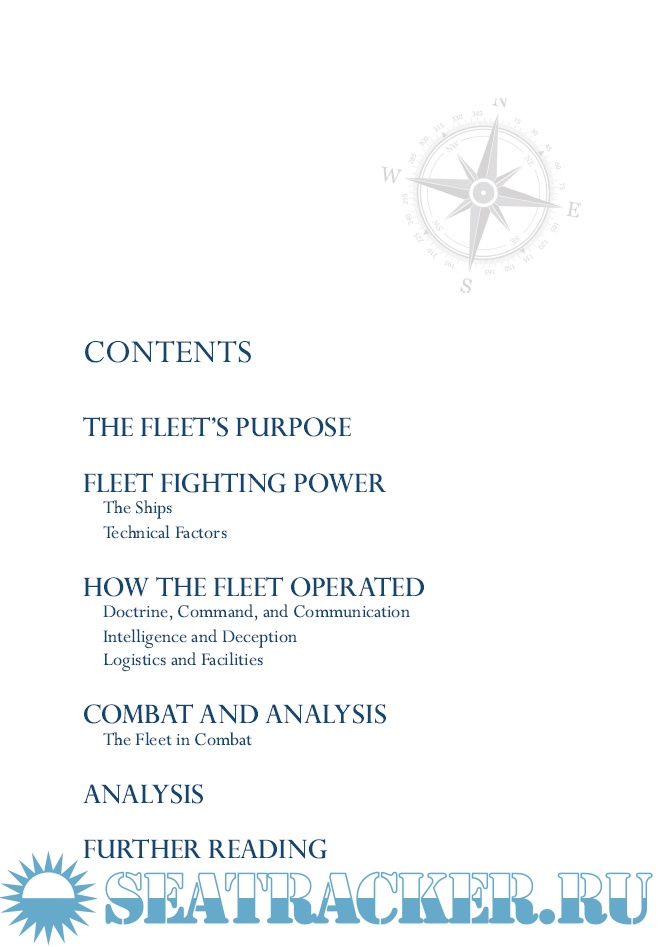 N
W
E
S

CONTENTS

THE FLEET'S PURPOSE

FLEET FIGHTING POWER
The Ships
Technical Factors

HOW THE FLEET OPERATED
Doctrine, Command, and Communication
Intelligence and Deception
Logistics and Facilities

COMBAT AND ANALYSIS
The Fleet in Combat

ANALYSIS

FURTHER READING

SEATRACKER.RU